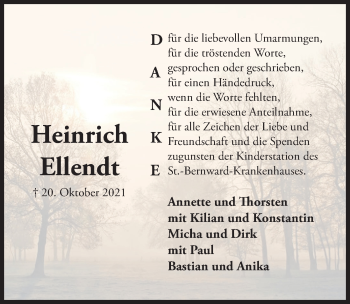 Heinrich Ellendt

† 20. Oktober 2021

D
A
N
K
E

für die liebevollen Umarmungen, für die tröstenden Worte, gesprochen oder geschrieben, für einen Händedruck, wenn die Worte fehlten, für die erwiesene Anteilnahme, für alle Zeichen der Liebe und Freundschaft und die Spenden zugunsten der Kinderstation des St.-Bernward-Krankenhauses.

Annette und Thorsten
mit Kilian und Konstantin
Micha und Dirk
mit Paul
Bastian und Anika